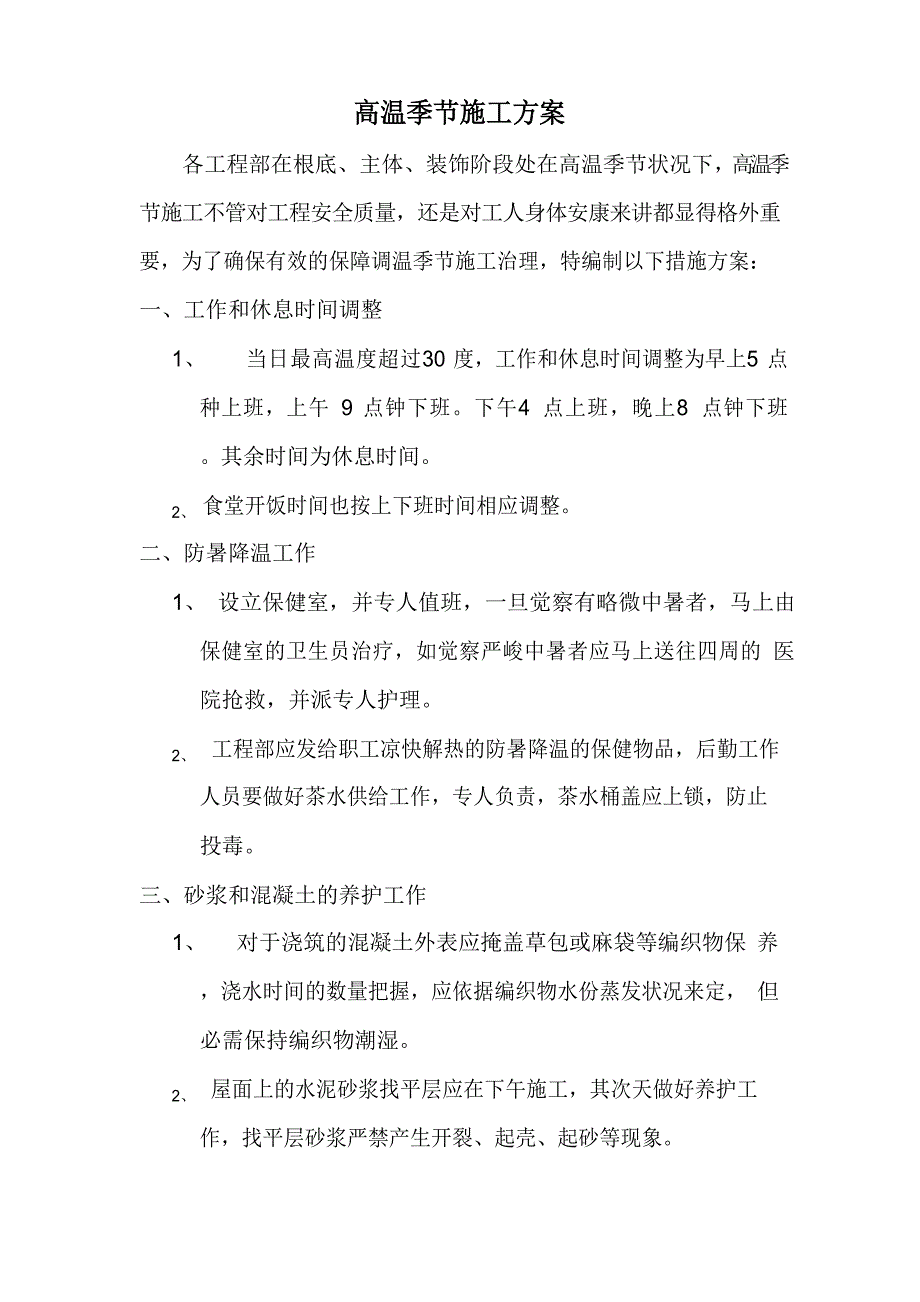 高温季节施工方案

各工程部在根底、主体、装饰阶段处在高温季节状况下，高温季节施工不管对工程安全质量，还是对工人身体安康来讲都显得格外重要，为了确保有效的保障调温季节施工治理，特编制以下措施方案：

一、工作和休息时间调整

1、 当日最高温度超过30 度，工作和休息时间调整为早上5 点种上班，上午 9 点钟下班。下午4 点上班，晚上8 点钟下班。其余时间为休息时间。

2、 食堂开饭时间也按上下班时间相应调整。

二、防暑降温工作

1、 设立保健室，并专人值班，一旦觉察有略微中暑者，马上由保健室的卫生员治疗，如觉察严峻中暑者应马上送往四周的 医院抢救，并派专人护理。

2、 工程部应发给职工凉快解热的防暑降温的保健物品，后勤工作人员要做好茶水供给工作，专人负责，茶水桶盖应上锁，防止投毒。

三、砂浆和混凝土的养护工作

1、 对于浇筑的混凝土外表应掩盖草包或麻袋等编织物保 养，浇水时间的数量把握，应依据编织物水份蒸发状况来定， 但必需保持编织物潮湿。

2、 屋面上的水泥砂浆找平层应在下午施工，其次天做好养护工作，找平层砂浆严禁产生开裂、起壳、起砂等现象。